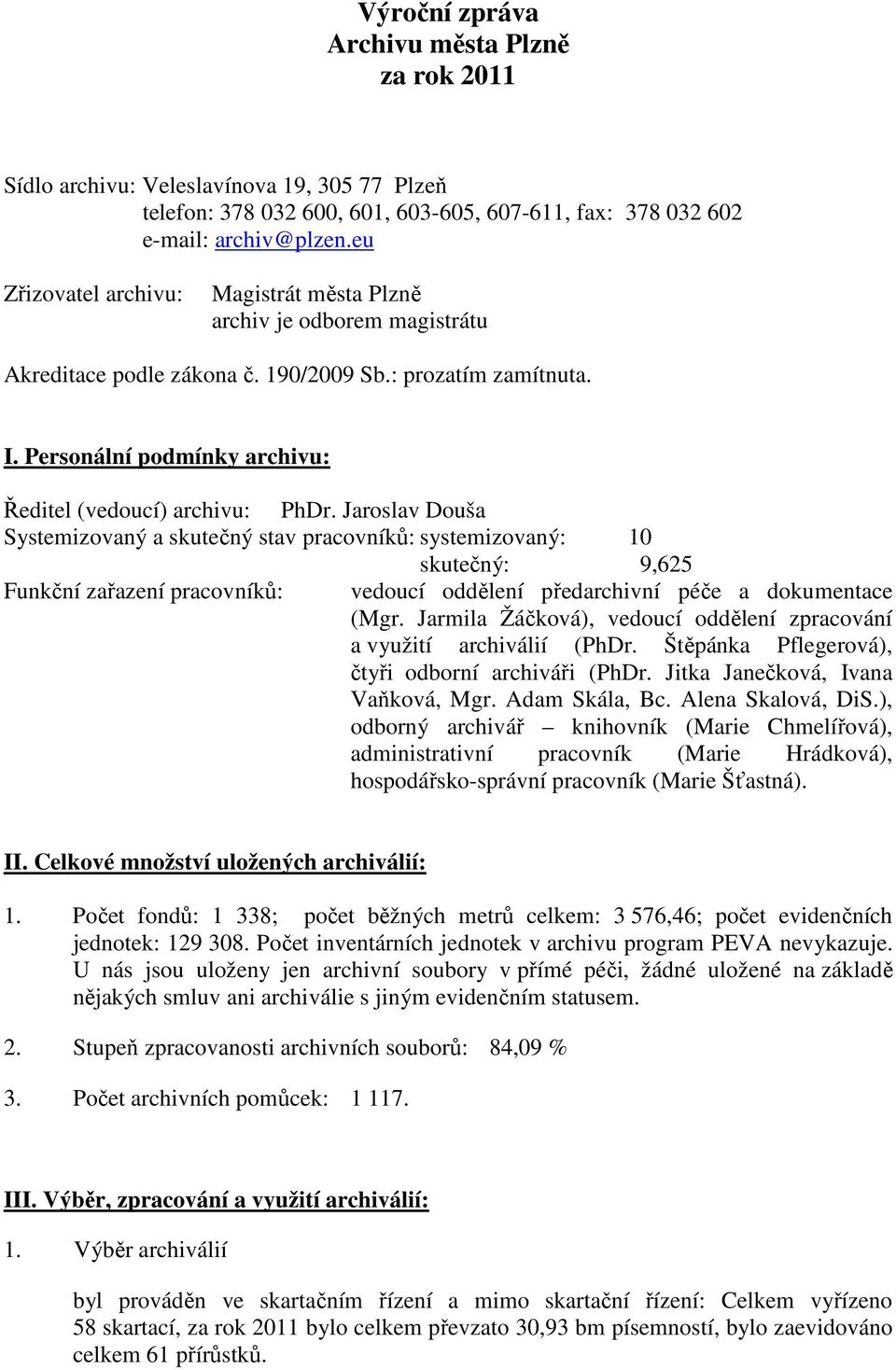 Výroční zpráva
Archivu města Plzně
za rok 2011

Sídlo archivu: Veleslavínova 19, 305 77 Plzeň
telefon: 378 032 600, 601, 603-605, 607-611, fax: 378 032 602
e-mail: archiv@plzen.eu

Zřizovatel archivu: Magistrát města Plzně
archiv je odborem magistrátu

Akreditace podle zákona č. 190/2009 Sb.: prozatím zamítnuta.

I. Personální podmínky archivu:

Ředitel (vedoucí) archivu: PhDr. Jaroslav Douša
Systemizovaný a skutečný stav pracovníků: systemizovaný: 10
skutečný: 9,625
Funkční zařazení pracovníků: vedoucí oddělení předarchivní péče a dokumentace (Mgr. Jarmila Žáčková), vedoucí oddělení zpracování a využití archiválií (PhDr. Štěpánka Pflegerová), čtyři odborní archiváři (PhDr. Jitka Janečková, Ivana Vaňková, Mgr. Adam Skála, Bc. Alena Skalová, DiS.), odborný archivář – knihovník (Marie Chmelířová), administrativní pracovník (Marie Hrádková), hospodářsko-správní pracovník (Marie Šťastná).

II. Celkové množství uložených archiválií:

1. Počet fondů: 1 338; počet běžných metrů celkem: 3 576,46; počet evidenčních jednotek: 129 308. Počet inventárních jednotek v archivu program PEVA nevykazuje. U nás jsou uloženy jen archivní soubory v přímé péči, žádné uložené na základě nějakých smluv ani archiválie s jiným evidenčním statusem.

2. Stupeň zpracovanosti archivních souborů: 84,09 %

3. Počet archivních pomůcek: 1 117.

III. Výběr, zpracování a využití archiválií:

1. Výběr archiválií

byl prováděn ve skartačním řízení a mimo skartační řízení: Celkem vyřízeno 58 skartací, za rok 2011 bylo celkem převzato 30,93 bm písemností, bylo zaevidováno celkem 61 přírůstků.